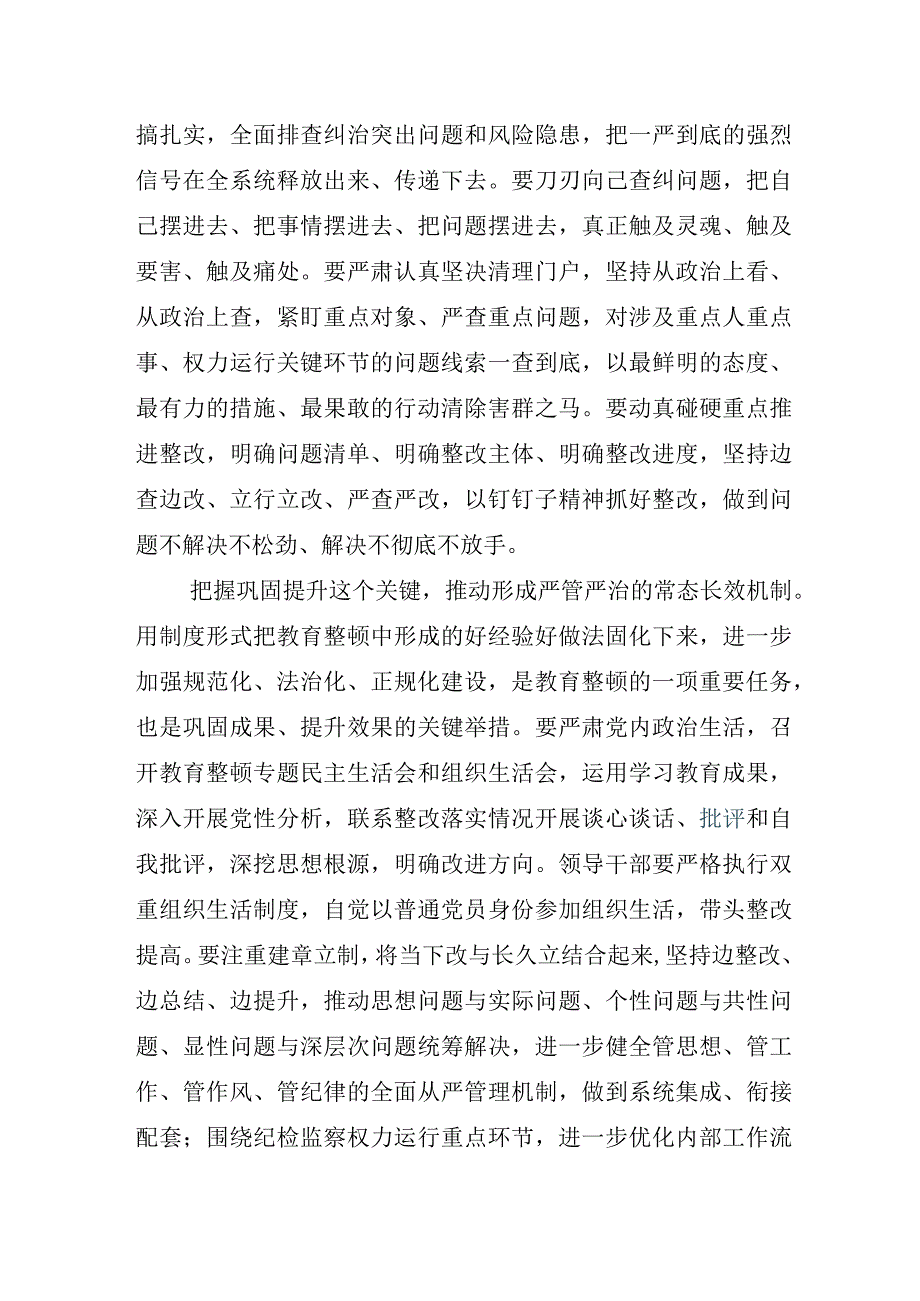 搞扎实，全面排查纠治突出问题和风险隐患，把一严到底的强烈信号在全系统释放出来、传递下去。要刀刃向己查纠问题，把自己摆进去、把事情摆进去、把问题摆进去，真正触及灵魂、触及要害、触及痛处。要严肃认真坚决清理门户，坚持从政治上看、从政治上查，紧盯重点对象、严查重点问题，对涉及重点人重点事、权力运行关键环节的问题线索一查到底，以最鲜明的态度、最有力的措施、最果敢的行动清除害群之马。要动真碰硬重点推进整改，明确问题清单、明确整改主体、明确整改进度，坚持边查边改、立行立改、严查严改，以钉钉子精神抓好整改，做到问题不解决不松劲、解决不彻底不放手。

把握巩固提升这个关键，推动形成严管严治的常态长效机制。用制度形式把教育整顿中形成的好经验好做法固化下来，进一步加强规范化、法治化、正规化建设，是教育整顿的一项重要任务，也是巩固成果、提升效果的关键举措。要严肃党内政治生活，召开教育整顿专题民主生活会和组织生活会，运用学习教育成果，深入开展党性分析，联系整改落实情况开展谈心谈话、批评和自我批评，深挖思想根源，明确改进方向。领导干部要严格执行双重组织生活制度，自觉以普通党员身份参加组织生活，带头整改提高。要注重建章立制，将当下改与长久立结合起来，坚持边整改、边总结、边提升，推动思想问题与实际问题、个性问题与共性问题、显性问题与深层次问题统筹解决，进一步健全管思想、管工作、管作风、管纪律的全面从严管理机制，做到系统集成、衔接配套；围绕纪检监察权力运行重点环节，进一步优化内部工作流